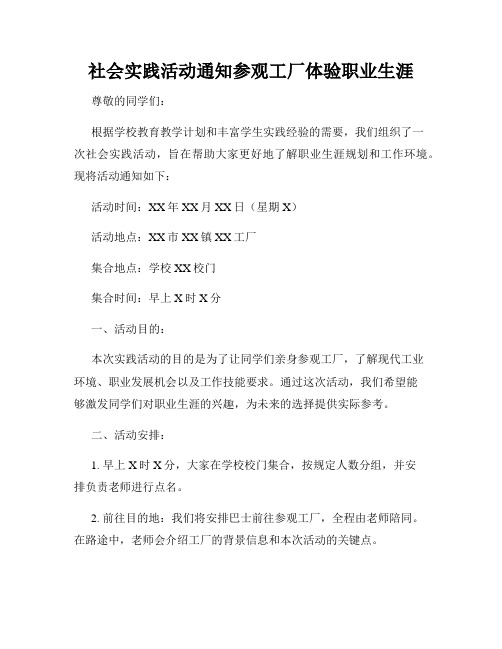 社会实践活动通知参观工厂体验职业生涯

尊敬的同学们：

根据学校教育教学计划和丰富学生实践经验的需要，我们组织了一次社会实践活动，旨在帮助大家更好地了解职业生涯规划和工作环境。现将活动通知如下：

活动时间：XX年XX月XX日（星期X）

活动地点：XX市XX镇XX工厂

集合地点：学校XX校门

集合时间：早上X时X分

一、活动目的：

本次实践活动的目的是为了让同学们亲身参观工厂，了解现代工业环境、职业发展机会以及工作技能要求。通过这次活动，我们希望能够激发同学们对职业生涯的兴趣，为未来的选择提供实际参考。

二、活动安排：

1. 早上X时X分，大家在学校校门集合，按规定人数分组，并安排负责老师进行点名。

2. 前往目的地：我们将安排巴士前往参观工厂，全程由老师陪同。在路途中，老师会介绍工厂的背景信息和本次活动的关键点。